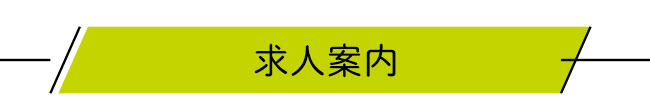 求人案内